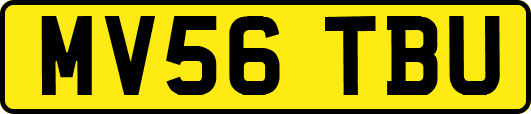 MV56 TBU